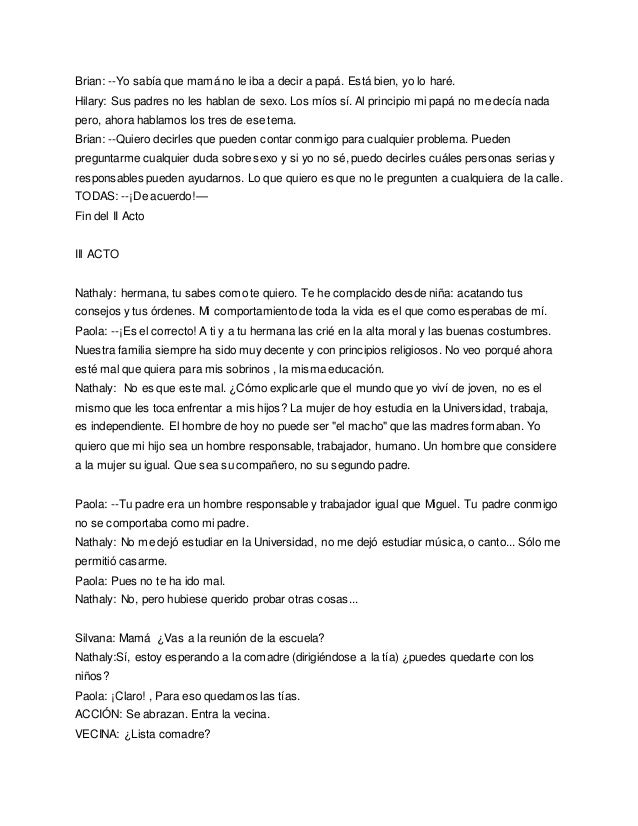 Brian: --Yo sabía que mamá no le iba a decir a papá. Está bien, yo lo haré.
Hilary: Sus padres no les hablan de sexo. Los míos sí. Al principio mi papá no me decía nada pero, ahora hablamos los tres de ese tema.
Brian: --Quiero decirles que pueden contar conmigo para cualquier problema. Pueden preguntarme cualquier duda sobre sexo y si yo no sé, puedo decirles cuáles personas serias y responsables pueden ayudarnos. Lo que quiero es que no le pregunten a cualquiera de la calle.
TODAS: --¡De acuerdo!—
Fin del II Acto

III ACTO

Nathaly: hermana, tu sabes como te quiero. Te he complacido desde niña: acatando tus consejos y tus órdenes. Mi comportamiento de toda la vida es el que como esperabas de mí.
Paola: --¡Es el correcto! A ti y a tu hermana las crié en la alta moral y las buenas costumbres. Nuestra familia siempre ha sido muy decente y con principios religiosos. No veo porqué ahora esté mal que quiera para mis sobrinos , la misma educación.
Nathaly: No es que este mal. ¿Cómo explicarle que el mundo que yo viví de joven, no es el mismo que les toca enfrentar a mis hijos? La mujer de hoy estudia en la Universidad, trabaja, es independiente. El hombre de hoy no puede ser "el macho" que las madres formaban. Yo quiero que mi hijo sea un hombre responsable, trabajador, humano. Un hombre que considere a la mujer su igual. Que sea su compañero, no su segundo padre.

Paola: --Tu padre era un hombre responsable y trabajador igual que Miguel. Tu padre conmigo no se comportaba como mi padre.
Nathaly: No me dejó estudiar en la Universidad, no me dejó estudiar música, o canto... Sólo me permitió casarme.
Paola: Pues no te ha ido mal.
Nathaly: No, pero hubiese querido probar otras cosas...

Silvana: Mamá ¿Vas a la reunión de la escuela?
Nathaly:Sí, estoy esperando a la comadre (dirigiéndose a la tía) ¿puedes quedarte con los niños?
Paola: ¡Claro! , Para eso quedamos las tías.
ACCIÓN: Se abrazan. Entra la vecina.
VECINA: ¿Lista comadre?